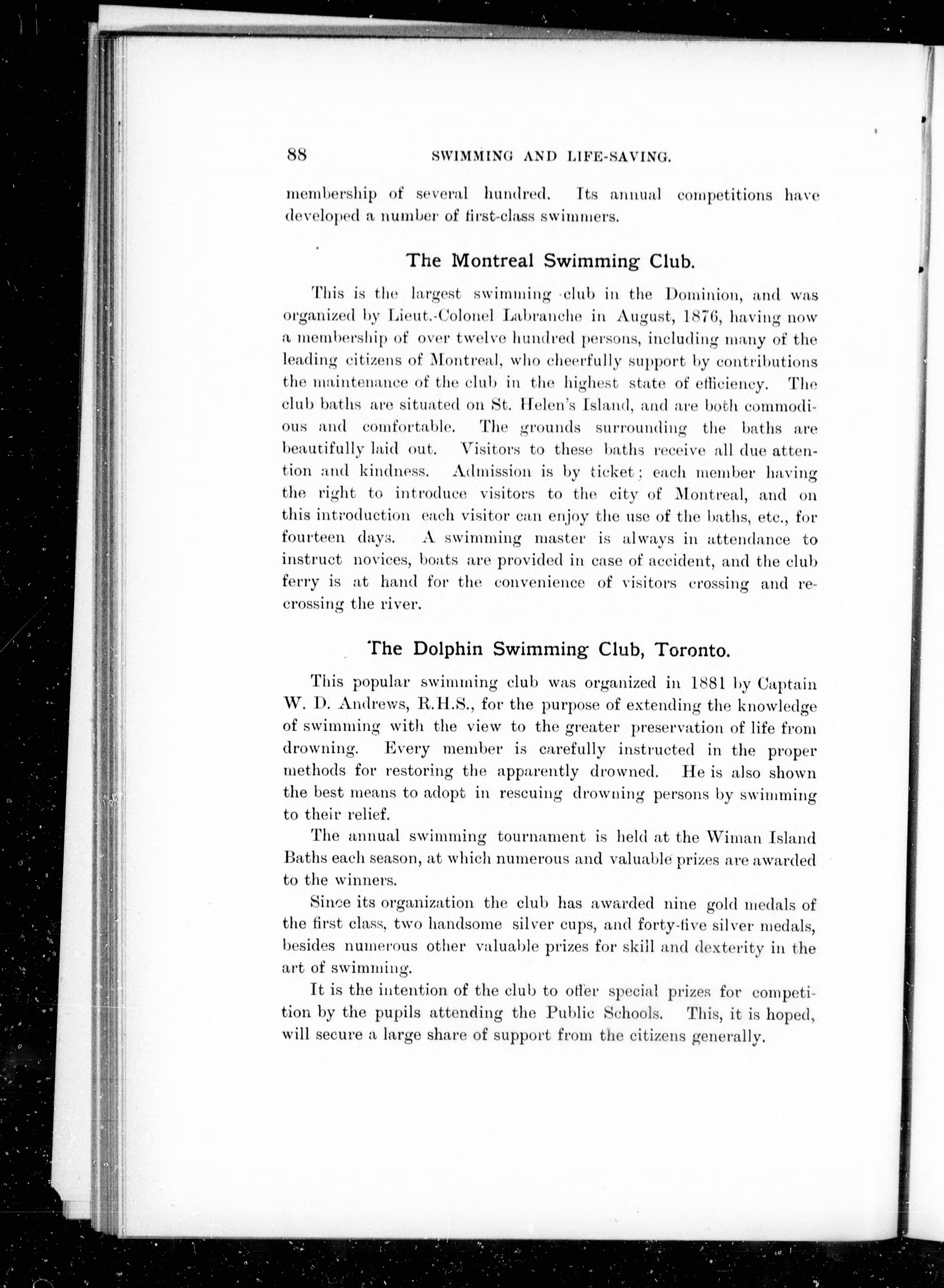 88 SWIMMING AND LIFE-SAVING.

membership of several hundred. Its annual competitions have developed a number of first-class swimmers.

The Montreal Swimming Club.

This is the largest swimming club in the Dominion, and was organized by Lieut.-Colonel Labranche in August, 1876, having now a membership of over twelve hundred persons, including many of the leading citizens of Montreal, who cheerfully support by contributions the maintenance of the club in the highest state of efficiency. The club baths are situated on St. Helen's Island, and are both commodious and comfortable. The grounds surrounding the baths are beautifully laid out. Visitors to these baths receive all due attention and kindness. Admission is by ticket; each member having the right to introduce visitors to the city of Montreal, and on this introduction each visitor can enjoy the use of the baths, etc., for fourteen days. A swimming master is always in attendance to instruct novices, boats are provided in case of accident, and the club ferry is at hand for the convenience of visitors crossing and recrossing the river.

The Dolphin Swimming Club, Toronto.

This popular swimming club was organized in 1881 by Captain W. D. Andrews, R.H.S., for the purpose of extending the knowledge of swimming with the view to the greater preservation of life from drowning. Every member is carefully instructed in the proper methods for restoring the apparently drowned. He is also shown the best means to adopt in rescuing drowning persons by swimming to their relief.

The annual swimming tournament is held at the Wiman Island Baths each season, at which numerous and valuable prizes are awarded to the winners.

Since its organization the club has awarded nine gold medals of the first class, two handsome silver cups, and forty-five silver medals, besides numerous other valuable prizes for skill and dexterity in the art of swimming.

It is the intention of the club to offer special prizes for competition by the pupils attending the Public Schools. This, it is hoped, will secure a large share of support from the citizens generally.